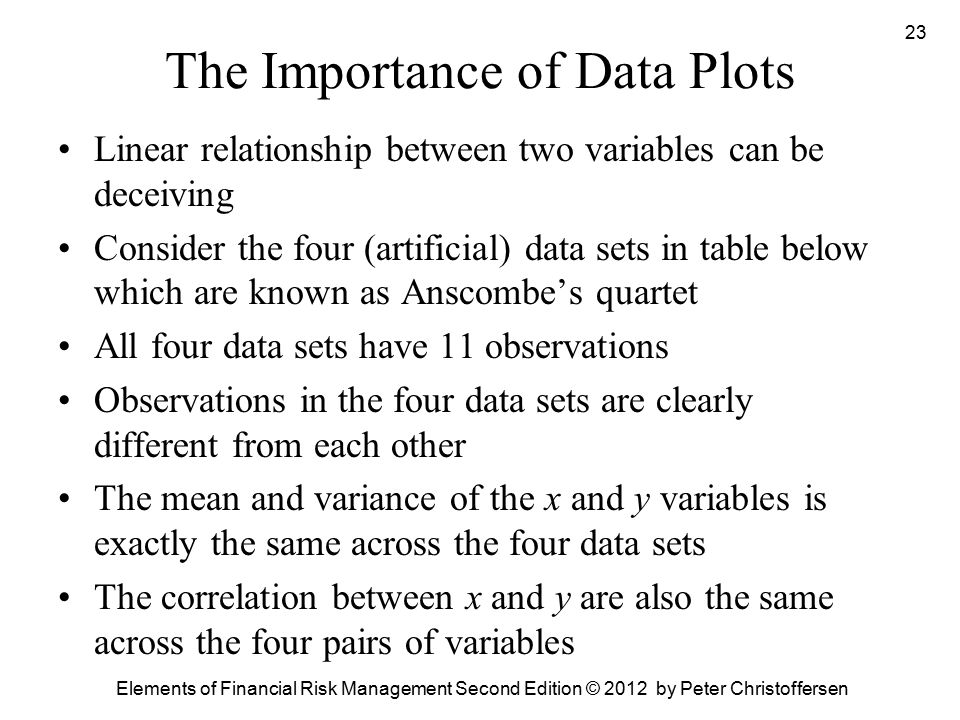 23

The Importance of Data Plots

• Linear relationship between two variables can be deceiving

• Consider the four (artificial) data sets in table below which are known as Anscombe's quartet

• All four data sets have 11 observations

• Observations in the four data sets are clearly different from each other

• The mean and variance of the $x$ and $y$ variables is exactly the same across the four data sets

• The correlation between $x$ and $y$ are also the same across the four pairs of variables

Elements of Financial Risk Management Second Edition © 2012 by Peter Christoffersen